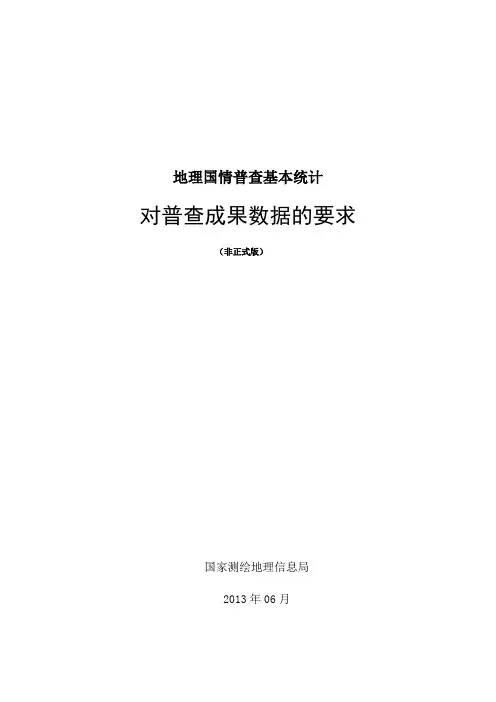 地理国情普查基本统计

对普查成果数据的要求

（非正式版）

国家测绘地理信息局

2013年06月